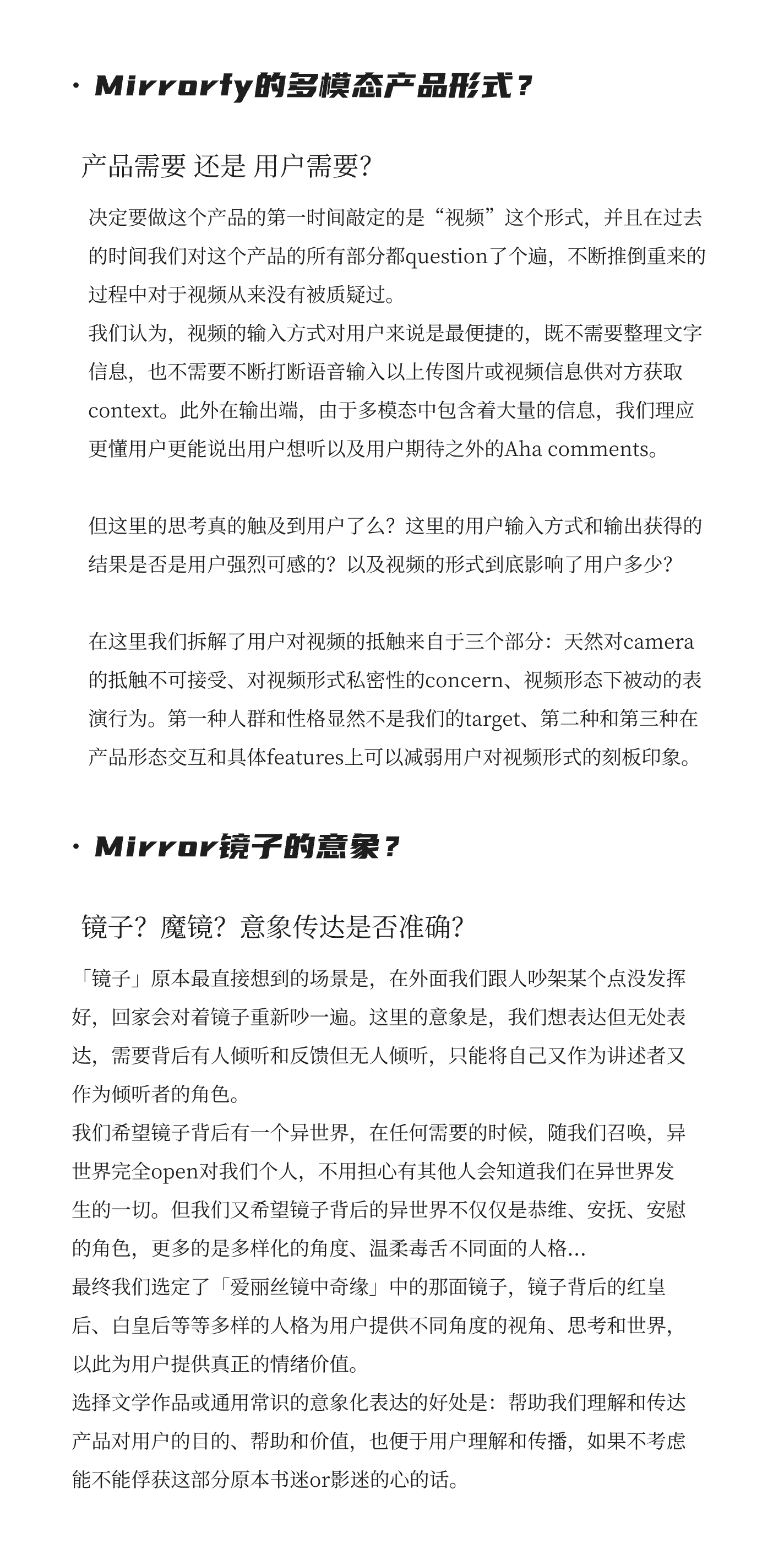 · Mirrorfy的多模态产品形式？

产品需要 还是 用户需要?

决定要做这个产品的第一时间敲定的是“视频”这个形式，并且在过去的时间我们对这个产品的所有部分都question了个遍，不断推倒重来的过程中对于视频从来没有被质疑过。
我们认为，视频的输入方式对用户来说是最便捷的，既不需要整理文字信息，也不需要不断打断语音输入以上传图片或视频信息供对方获取context。此外在输出端，由于多模态中包含着大量的信息，我们理应更懂用户更能说出用户想听以及用户期待之外的Aha comments。

但这里的思考真的触及到用户了么？这里的用户输入方式和输出获得的结果是否是用户强烈可感的？以及视频的形式到底影响了用户多少？

在这里我们拆解了用户对视频的抵触来自于三个部分：天然对camera的抵触不可接受、对视频形式私密性的concern、视频形态下被动的表演行为。第一种人群和性格显然不是我们的target、第二种和第三种在产品形态交互和具体features上可以减弱用户对视频形式的刻板印象。

· Mirror镜子的意象？

镜子？魔镜？意象传达是否准确?

「镜子」原本最直接想到的场景是，在外面我们跟人吵架某个点没发挥好，回家会对着镜子重新吵一遍。这里的意象是，我们想表达但无处表达，需要背后有人倾听和反馈但无人倾听，只能将自己又作为讲述者又作为倾听者的角色。
我们希望镜子背后有一个异世界，在任何需要的时候，随我们召唤，异世界完全open对我们个人，不用担心有其他人会知道我们在异世界发生的一切。但我们又希望镜子背后的异世界不仅仅是恭维、安抚、安慰的角色，更多的是多样化的角度、温柔毒舌不同面的人格...
最终我们选定了「爱丽丝镜中奇缘」中的那面镜子，镜子背后的红皇后、白皇后等等多样的人格为用户提供不同角度的视角、思考和世界，以此为用户提供真正的情绪价值。
选择文学作品或通用常识的意象化表达的好处是：帮助我们理解和传达产品对用户的目的、帮助和价值，也便于用户理解和传播，如果不考虑能不能俘获这部分原本书迷or影迷的心的话。